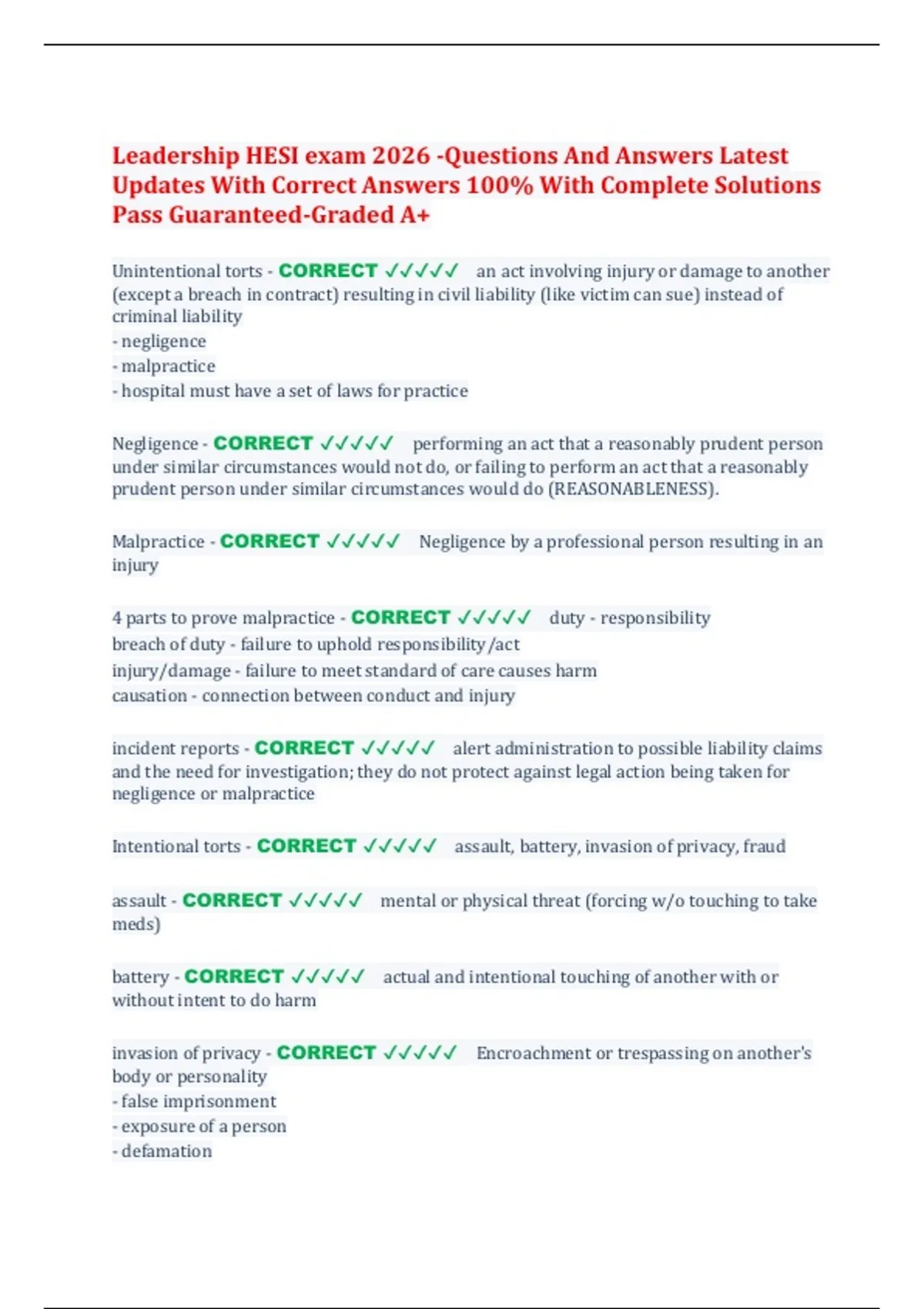 Leadership HESI exam 2026 -Questions And Answers Latest Updates With Correct Answers 100% With Complete Solutions Pass Guaranteed-Graded A+

Unintentional torts - CORRECT ✓✓✓✓✓ an act involving injury or damage to another (except a breach in contract) resulting in civil liability (like victim can sue) instead of criminal liability
- negligence
- malpractice
- hospital must have a set of laws for practice

Negligence - CORRECT ✓✓✓✓✓ performing an act that a reasonably prudent person under similar circumstances would not do, or failing to perform an act that a reasonably prudent person under similar circumstances would do (REASONABLENESS).

Malpractice - CORRECT ✓✓✓✓✓ Negligence by a professional person resulting in an injury

4 parts to prove malpractice - CORRECT ✓✓✓✓✓ duty - responsibility
breach of duty - failure to uphold responsibility/act
injury/damage - failure to meet standard of care causes harm
causation - connection between conduct and injury

incident reports - CORRECT ✓✓✓✓✓ alert administration to possible liability claims and the need for investigation; they do not protect against legal action being taken for negligence or malpractice

Intentional torts - CORRECT ✓✓✓✓✓ assault, battery, invasion of privacy, fraud

assault - CORRECT ✓✓✓✓✓ mental or physical threat (forcing w/o touching to take meds)

battery - CORRECT ✓✓✓✓✓ actual and intentional touching of another with or without intent to do harm

invasion of privacy - CORRECT ✓✓✓✓✓ Encroachment or trespassing on another's body or personality
- false imprisonment
- exposure of a person
- defamation